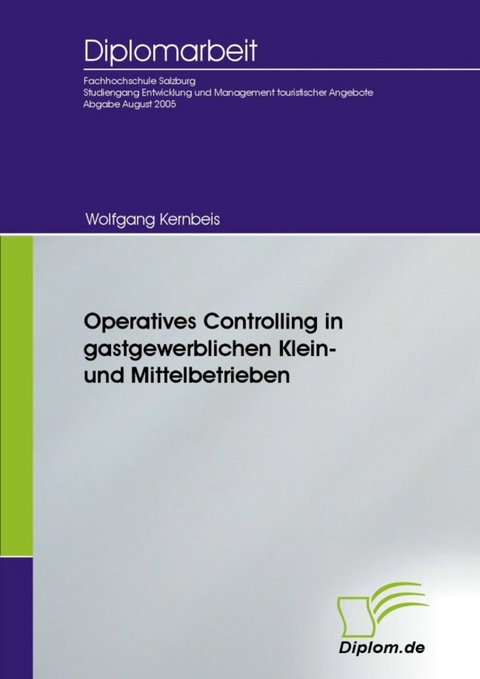 Diplomarbeit

Fachhochschule Salzburg
Studiengang Entwicklung und Management touristischer Angebote
Abgabe August 2005

Wolfgang Kernbeis

Operatives Controlling in gastgewerblichen Klein- und Mittelbetrieben

Diplom.de